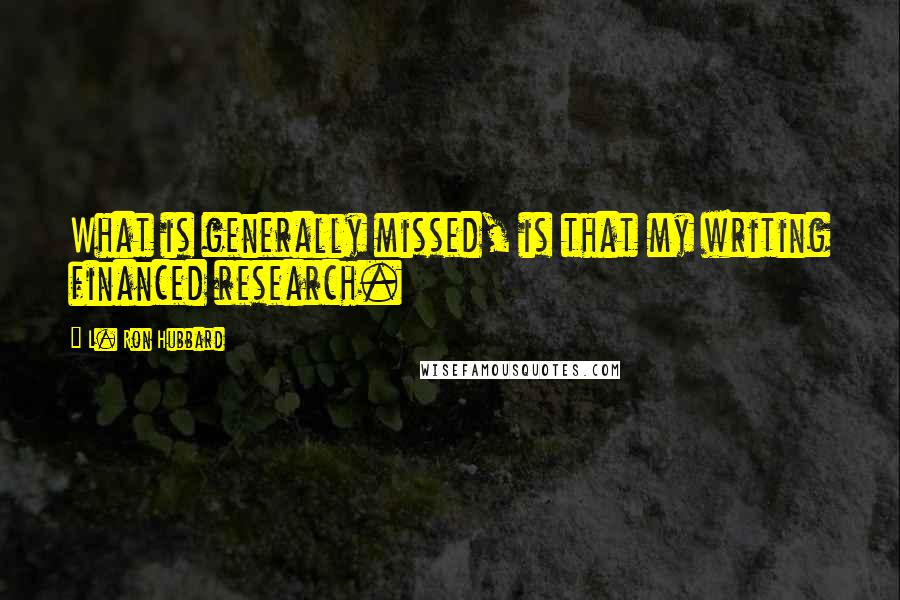 What is generally missed, is that my writing financed research.

L. Ron Hubbard

WISEFAMOUSQUOTES.COM